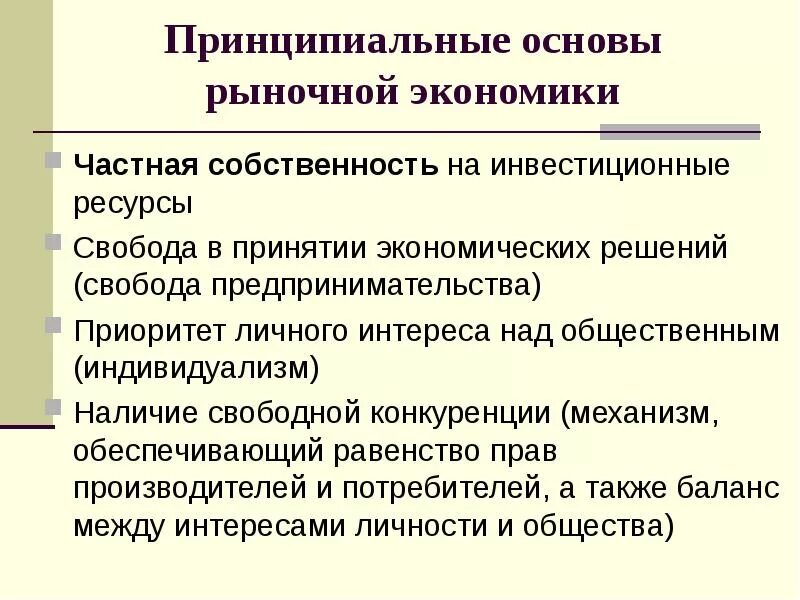 Принципиальные основы рыночной экономики

Частная собственность на инвестиционные ресурсы

Свобода в принятии экономических решений (свобода предпринимательства)

Приоритет личного интереса над общественным (индивидуализм)

Наличие свободной конкуренции (механизм, обеспечивающий равенство прав производителей и потребителей, а также баланс между интересами личности и общества)